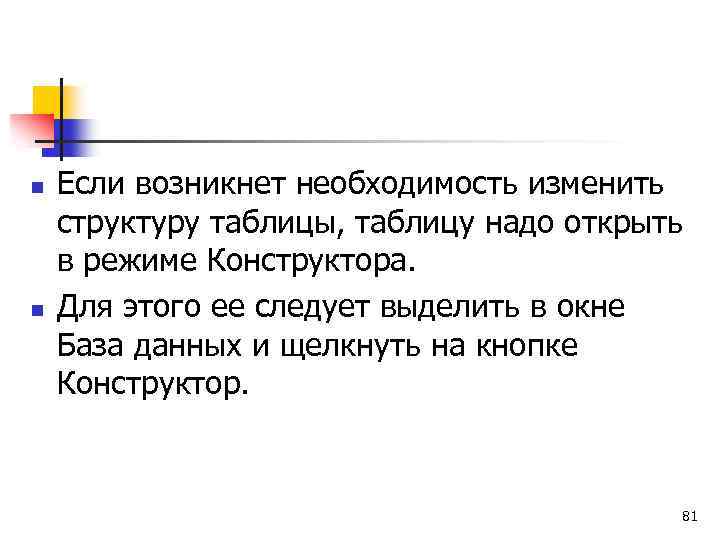 Если возникнет необходимость изменить структуру таблицы, таблицу надо открыть в режиме Конструктора.

Для этого ее следует выделить в окне База данных и щелкнуть на кнопке Конструктор.

81